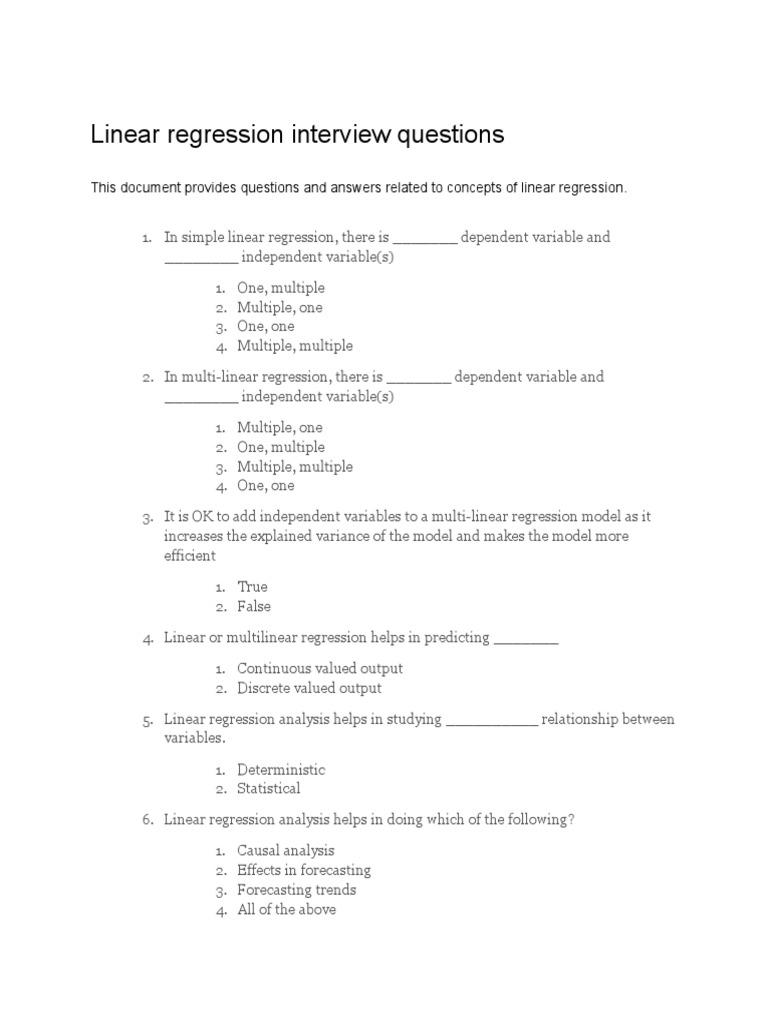 Linear regression interview questions

This document provides questions and answers related to concepts of linear regression.

1. In simple linear regression, there is ________ dependent variable and _________ independent variable(s)

1. One, multiple
2. Multiple, one
3. One, one
4. Multiple, multiple

2. In multi-linear regression, there is ________ dependent variable and _________ independent variable(s)

1. Multiple, one
2. One, multiple
3. Multiple, multiple
4. One, one

3. It is OK to add independent variables to a multi-linear regression model as it increases the explained variance of the model and makes the model more efficient

1. True
2. False

4. Linear or multilinear regression helps in predicting ________

1. Continuous valued output
2. Discrete valued output

5. Linear regression analysis helps in studying ___________ relationship between variables.

1. Deterministic
2. Statistical

6. Linear regression analysis helps in doing which of the following?

1. Causal analysis
2. Effects in forecasting
3. Forecasting trends
4. All of the above